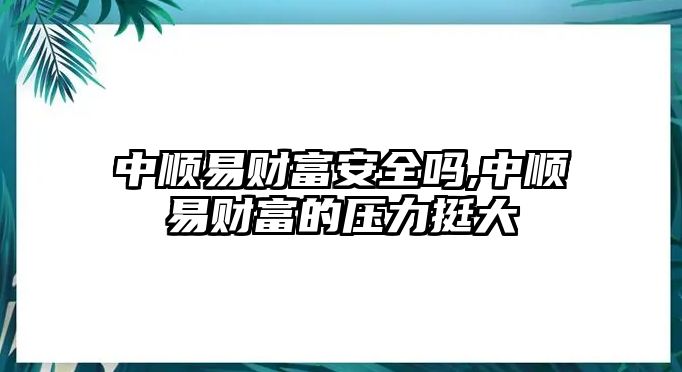 中顺易财富安全吗,中顺易财富的压力挺大